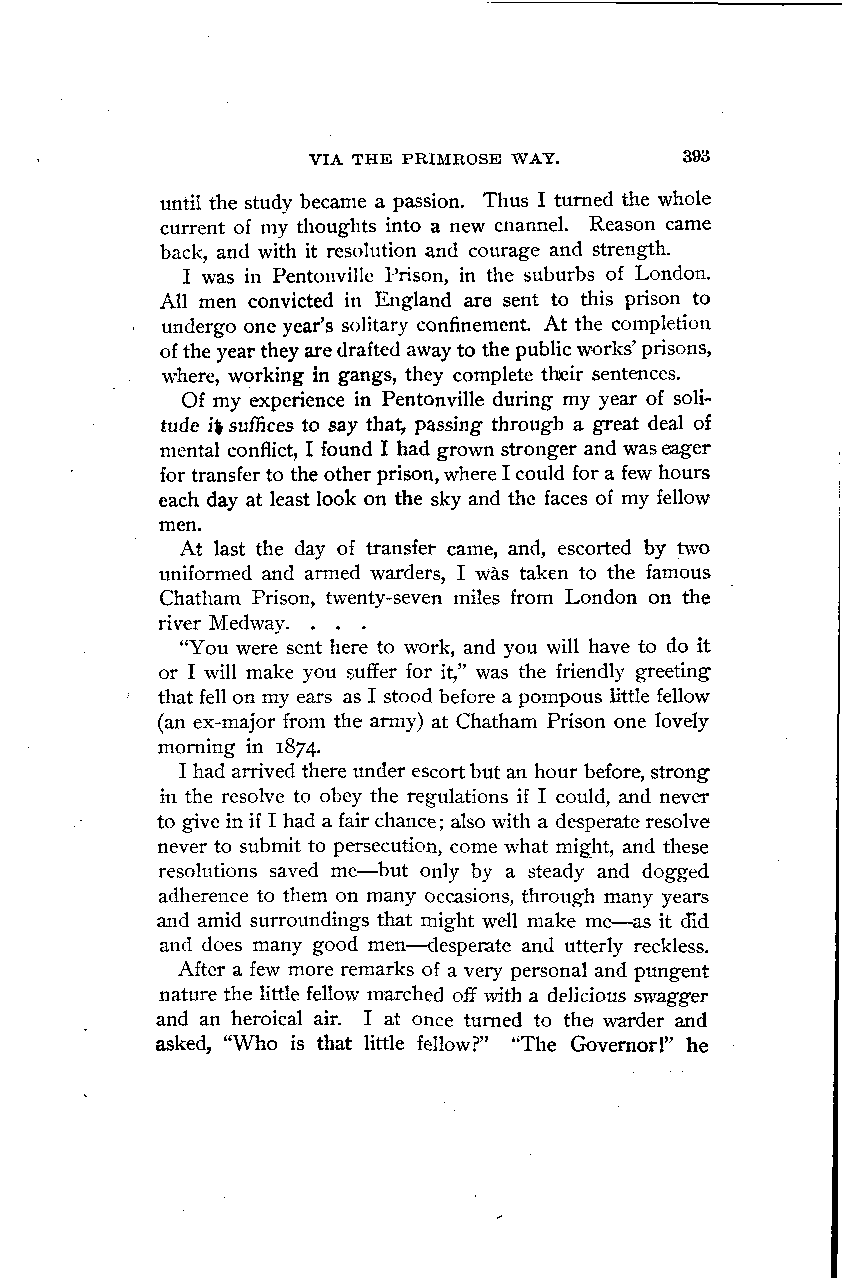 VIA THE PRIMROSE WAY. 393

until the study became a passion. Thus I turned the whole current of my thoughts into a new channel. Reason came back, and with it resolution and courage and strength.

I was in Pentonville Prison, in the suburbs of London. All men convicted in England are sent to this prison to undergo one year's solitary confinement. At the completion of the year they are drafted away to the public works' prisons, where, working in gangs, they complete their sentences.

Of my experience in Pentonville during my year of solitude it suffices to say that, passing through a great deal of mental conflict, I found I had grown stronger and was eager for transfer to the other prison, where I could for a few hours each day at least look on the sky and the faces of my fellow men.

At last the day of transfer came, and, escorted by two uniformed and armed warders, I was taken to the famous Chatham Prison, twenty-seven miles from London on the river Medway. . . .

"You were sent here to work, and you will have to do it or I will make you suffer for it," was the friendly greeting that fell on my ears as I stood before a pompous little fellow (an ex-major from the army) at Chatham Prison one lovely morning in 1874.

I had arrived there under escort but an hour before, strong in the resolve to obey the regulations if I could, and never to give in if I had a fair chance; also with a desperate resolve never to submit to persecution, come what might, and these resolutions saved me—but only by a steady and dogged adherence to them on many occasions, through many years and amid surroundings that might well make me—as it did and does many good men—desperate and utterly reckless.

After a few more remarks of a very personal and pungent nature the little fellow marched off with a delicious swagger and an heroical air. I at once turned to the warder and asked, "Who is that little fellow?" "The Governor!" he